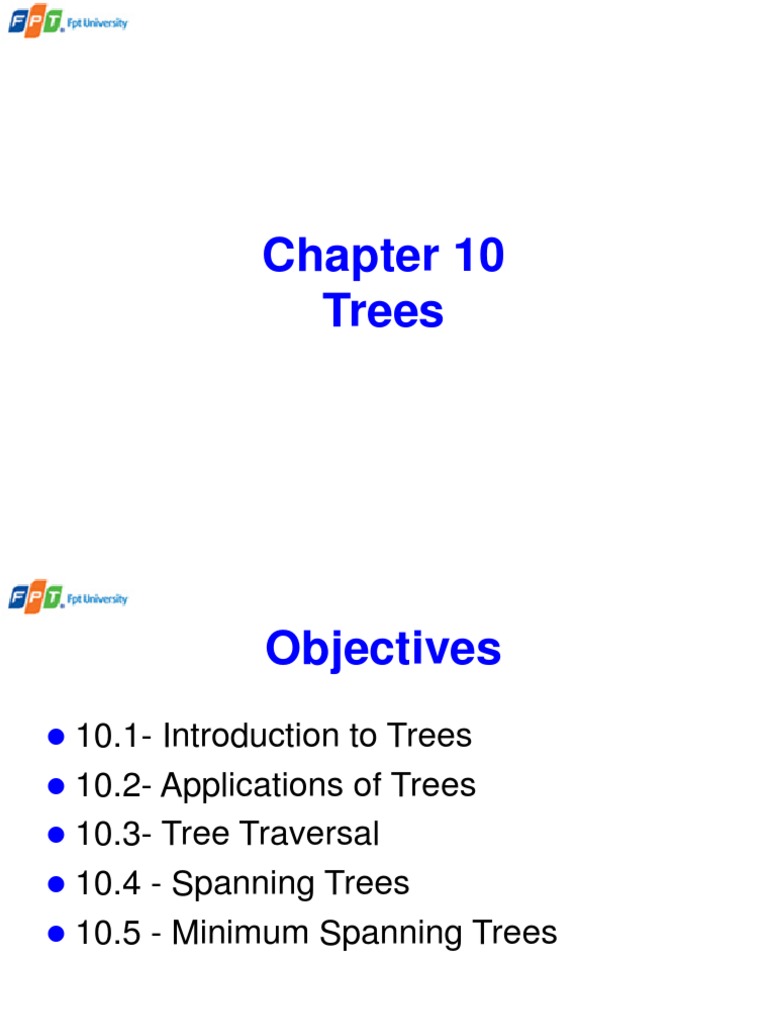 FPT Fpt University

Chapter 10
Trees

FPT Fpt University

Objectives

• 10.1- Introduction to Trees
• 10.2- Applications of Trees
• 10.3- Tree Traversal
• 10.4 - Spanning Trees
• 10.5 - Minimum Spanning Trees